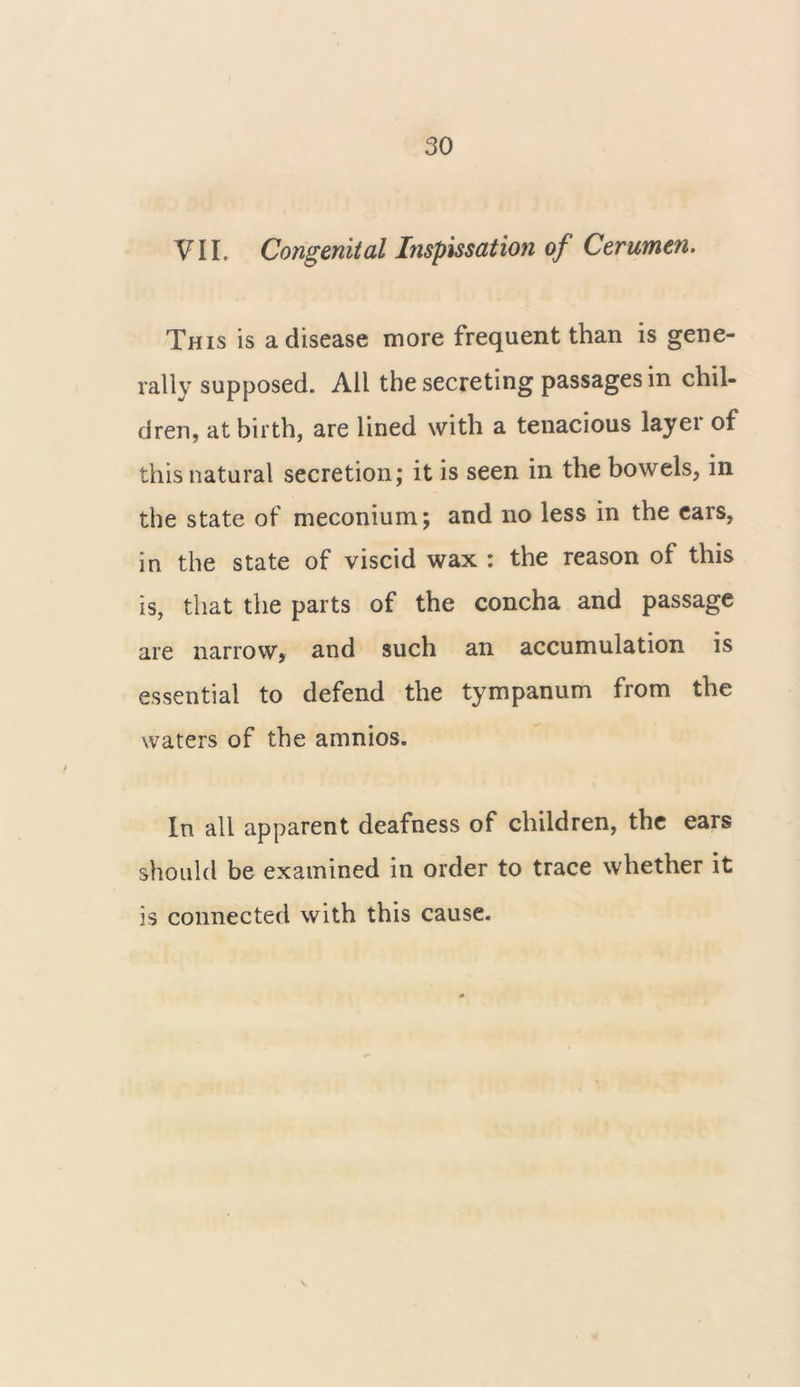 30

VII. Congenital Inspissation of Cerumen.

This is a disease more frequent than is generally supposed. All the secreting passages in children, at birth, are lined with a tenacious layer of this natural secretion; it is seen in the bowels, in the state of meconium; and no less in the ears, in the state of viscid wax : the reason of this is, that the parts of the concha and passage are narrow, and such an accumulation is essential to defend the tympanum from the waters of the amnios.

In all apparent deafness of children, the ears should be examined in order to trace whether it is connected with this cause.